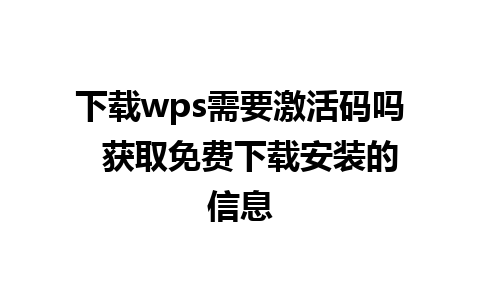 下载wps需要激活码吗 获取免费下载安装的信息